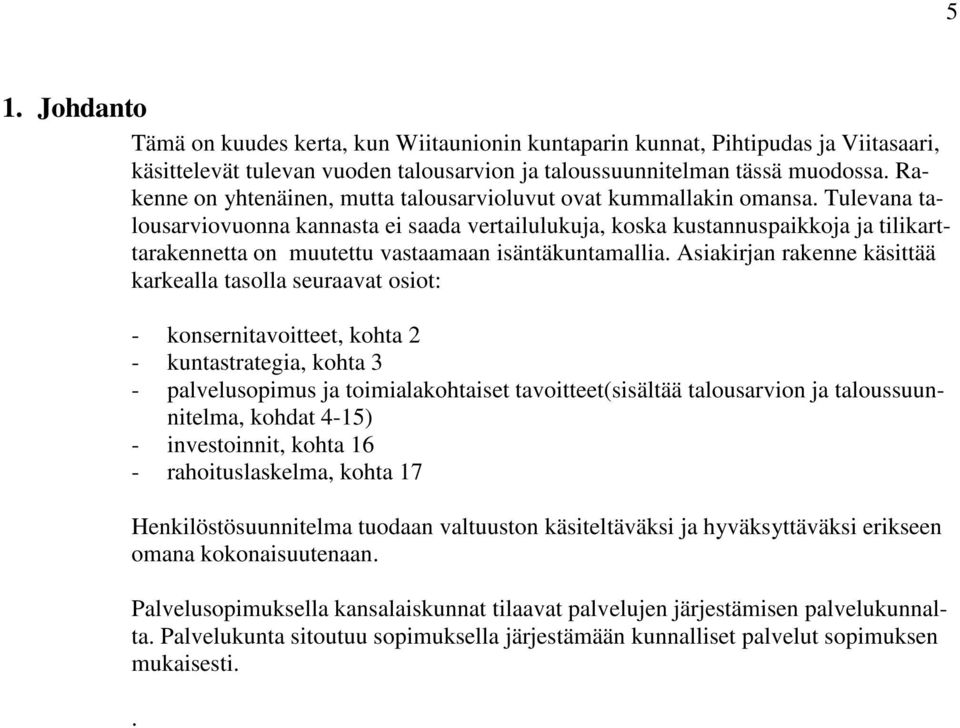 5

1. Johdanto

Tämä on kuudes kerta, kun Wiitaunionin kuntaparin kunnat, Pihtipudas ja Viitasaari, käsittelevät tulevan vuoden talousarvion ja taloussuunnitelman tässä muodossa. Rakenne on yhtenäinen, mutta talousarvioluvut ovat kummallakin omansa. Tulevana talousarviovuonna kannasta ei saada vertailulukuja, koska kustannuspaikkoja ja tilikarttarakennetta on muutettu vastaamaan isäntäkuntamallia. Asiakirjan rakenne käsittää karkealla tasolla seuraavat osiot:

- konsernitavoitteet, kohta 2
- kuntastrategia, kohta 3
- palvelusopimus ja toimialakohtaiset tavoitteet(sisältää talousarvion ja taloussuunnitelma, kohdat 4-15)
- investoinnit, kohta 16
- rahoituslaskelma, kohta 17

Henkilöstösuunnitelma tuodaan valtuuston käsiteltäväksi ja hyväksyttäväksi erikseen omana kokonaisuutenaan.

Palvelusopimuksella kansalaiskunnat tilaavat palvelujen järjestämisen palvelukunnalta. Palvelukunta sitoutuu sopimuksella järjestämään kunnalliset palvelut sopimuksen mukaisesti.

.